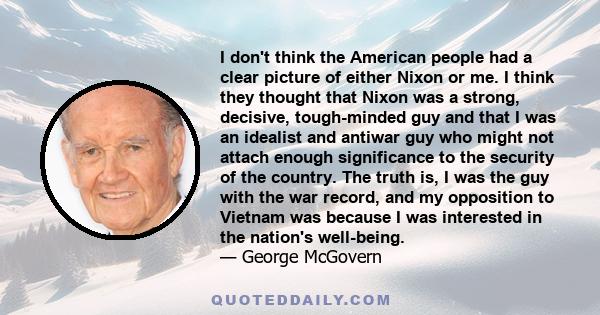 I don't think the American people had a clear picture of either Nixon or me. I think they thought that Nixon was a strong, decisive, tough-minded guy and that I was an idealist and antiwar guy who might not attach enough significance to the security of the country. The truth is, I was the guy with the war record, and my opposition to Vietnam was because I was interested in the nation's well-being.
— George McGovern

QUOTEDDAILY.COM